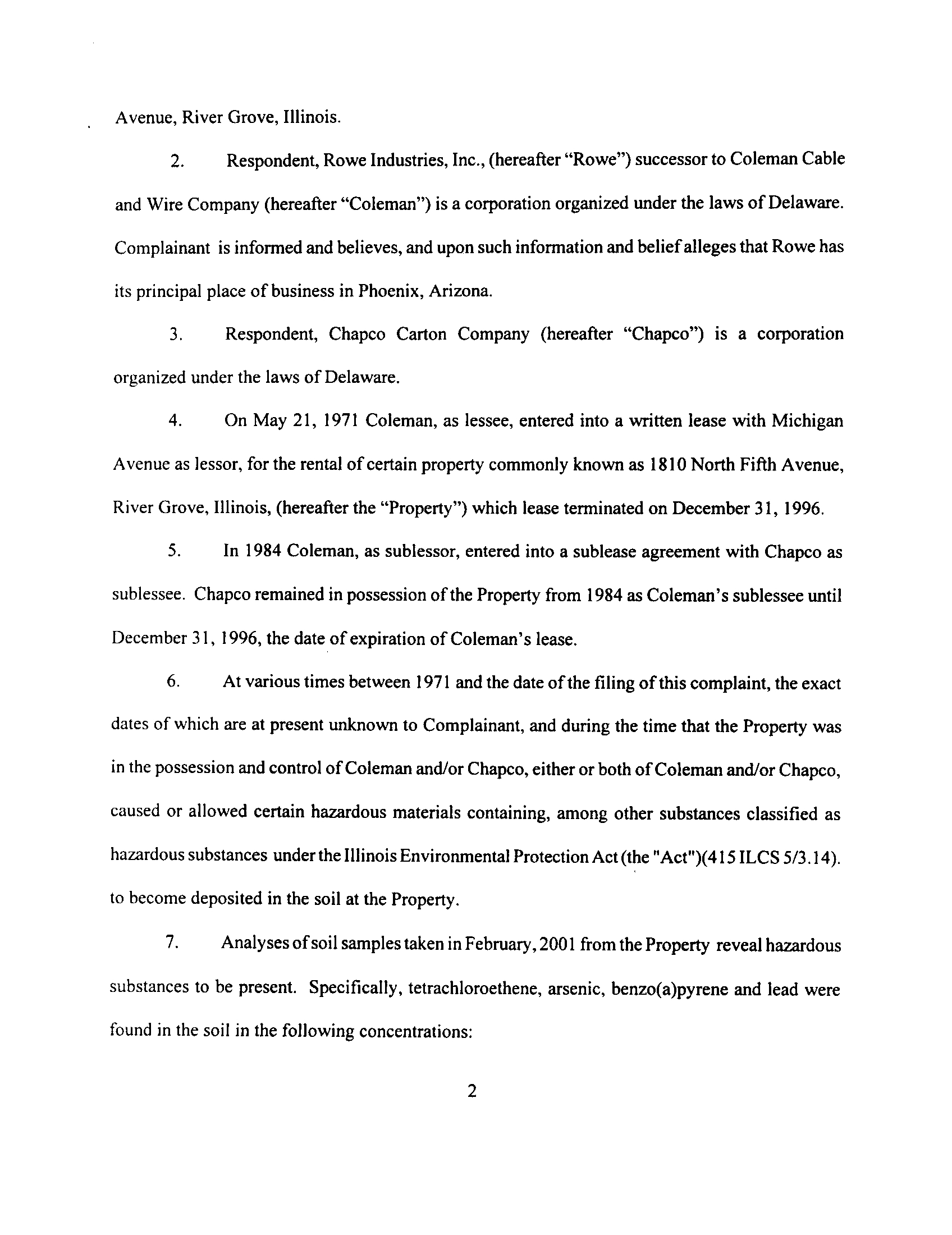 Avenue, River Grove, Illinois.

2. Respondent, Rowe Industries, Inc., (hereafter "Rowe") successor to Coleman Cable and Wire Company (hereafter "Coleman") is a corporation organized under the laws of Delaware. Complainant is informed and believes, and upon such information and belief alleges that Rowe has its principal place of business in Phoenix, Arizona.

3. Respondent, Chapco Carton Company (hereafter "Chapco") is a corporation organized under the laws of Delaware.

4. On May 21, 1971 Coleman, as lessee, entered into a written lease with Michigan Avenue as lessor, for the rental of certain property commonly known as 1810 North Fifth Avenue, River Grove, Illinois, (hereafter the "Property") which lease terminated on December 31, 1996.

5. In 1984 Coleman, as sublessor, entered into a sublease agreement with Chapco as sublessee. Chapco remained in possession of the Property from 1984 as Coleman's sublessee until December 31, 1996, the date of expiration of Coleman's lease.

6. At various times between 1971 and the date of the filing of this complaint, the exact dates of which are at present unknown to Complainant, and during the time that the Property was in the possession and control of Coleman and/or Chapco, either or both of Coleman and/or Chapco, caused or allowed certain hazardous materials containing, among other substances classified as hazardous substances under the Illinois Environmental Protection Act (the "Act")(415 ILCS 5/3.14). to become deposited in the soil at the Property.

7. Analyses of soil samples taken in February, 2001 from the Property reveal hazardous substances to be present. Specifically, tetrachloroethene, arsenic, benzo(a)pyrene and lead were found in the soil in the following concentrations:

2